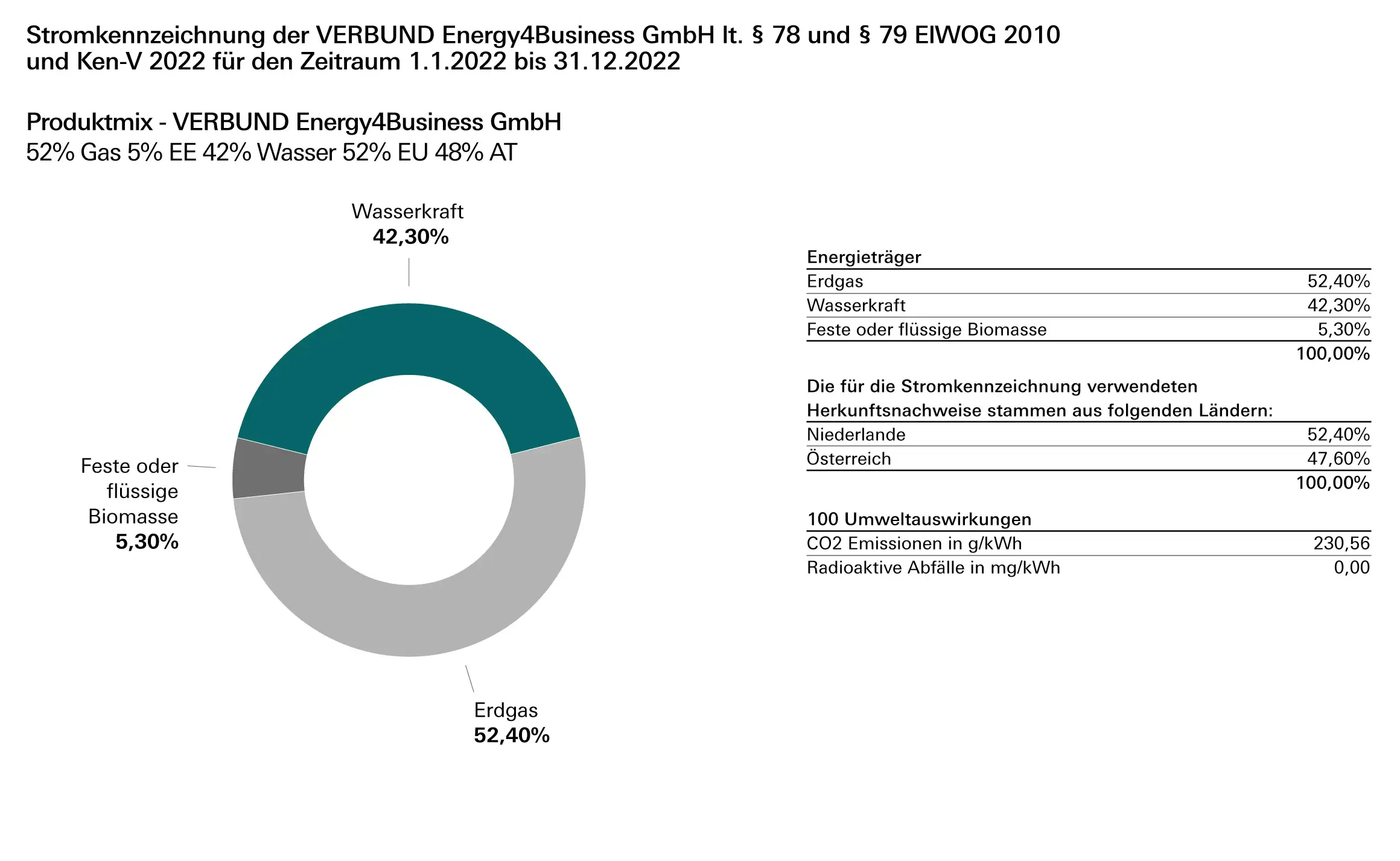 Stromkennzeichnung der VERBUND Energy4Business GmbH lt. § 78 und § 79 ElWOG 2010 und Ken-V 2022 für den Zeitraum 1.1.2022 bis 31.12.2022

Produktmix - VERBUND Energy4Business GmbH
52% Gas 5% EE 42% Wasser 52% EU 48% AT

Wasserkraft
42,30%

Feste oder flüssige Biomasse
5,30%

Erdgas
52,40%

| Energieträger | |
|---|---|
| Erdgas | 52,40% |
| Wasserkraft | 42,30% |
| Feste oder flüssige Biomasse | 5,30% |
| | 100,00% |

| Die für die Stromkennzeichnung verwendeten Herkunftsnachweise stammen aus folgenden Ländern: | |
|---|---|
| Niederlande | 52,40% |
| Österreich | 47,60% |
| | 100,00% |

| 100 Umweltauswirkungen | |
|---|---|
| CO2 Emissionen in g/kWh | 230,56 |
| Radioaktive Abfälle in mg/kWh | 0,00 |